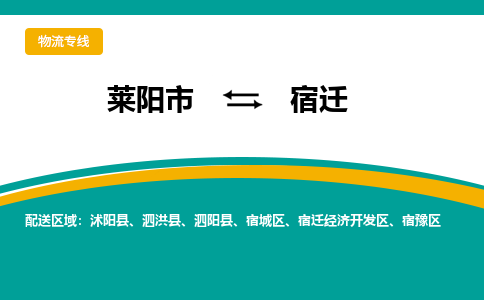 物流专线

莱阳市 ⇆ 宿迁

配送区域：沭阳县、泗洪县、泗阳县、宿城区、宿迁经济开发区、宿豫区